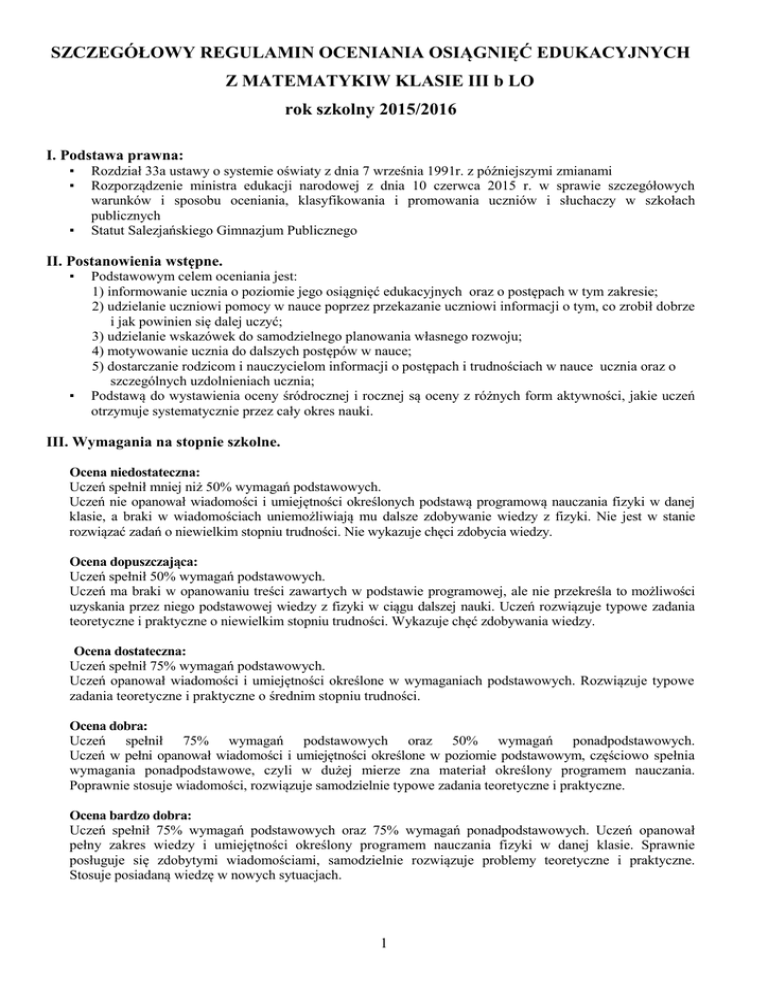 SZCZEGÓŁOWY REGULAMIN OCENIANIA OSIĄGNIĘĆ EDUKACYJNYCH
Z MATEMATYKIW KLASIE III b LO
rok szkolny 2015/2016

I. Podstawa prawna:
▪ Rozdział 33a ustawy o systemie oświaty z dnia 7 września 1991r. z późniejszymi zmianami
▪ Rozporządzenie ministra edukacji narodowej z dnia 10 czerwca 2015 r. w sprawie szczegółowych warunków i sposobu oceniania, klasyfikowania i promowania uczniów i słuchaczy w szkołach publicznych
▪ Statut Salezjańskiego Gimnazjum Publicznego

II. Postanowienia wstępne.
▪ Podstawowym celem oceniania jest:
1) informowanie ucznia o poziomie jego osiągnięć edukacyjnych oraz o postępach w tym zakresie;
2) udzielanie uczniowi pomocy w nauce poprzez przekazanie uczniowi informacji o tym, co zrobił dobrze i jak powinien się dalej uczyć;
3) udzielanie wskazówek do samodzielnego planowania własnego rozwoju;
4) motywowanie ucznia do dalszych postępów w nauce;
5) dostarczanie rodzicom i nauczycielom informacji o postępach i trudnościach w nauce ucznia oraz o szczególnych uzdolnieniach ucznia;
▪ Podstawą do wystawienia oceny śródrocznej i rocznej są oceny z różnych form aktywności, jakie uczeń otrzymuje systematycznie przez cały okres nauki.

III. Wymagania na stopnie szkolne.

Ocena niedostateczna:
Uczeń spełnił mniej niż 50% wymagań podstawowych.
Uczeń nie opanował wiadomości i umiejętności określonych podstawą programową nauczania fizyki w danej klasie, a braki w wiadomościach uniemożliwiają mu dalsze zdobywanie wiedzy z fizyki. Nie jest w stanie rozwiązać zadań o niewielkim stopniu trudności. Nie wykazuje chęci zdobycia wiedzy.

Ocena dopuszczająca:
Uczeń spełnił 50% wymagań podstawowych.
Uczeń ma braki w opanowaniu treści zawartych w podstawie programowej, ale nie przekreśla to możliwości uzyskania przez niego podstawowej wiedzy z fizyki w ciągu dalszej nauki. Uczeń rozwiązuje typowe zadania teoretyczne i praktyczne o niewielkim stopniu trudności. Wykazuje chęć zdobywania wiedzy.

Ocena dostateczna:
Uczeń spełnił 75% wymagań podstawowych.
Uczeń opanował wiadomości i umiejętności określone w wymaganiach podstawowych. Rozwiązuje typowe zadania teoretyczne i praktyczne o średnim stopniu trudności.

Ocena dobra:
Uczeń spełnił 75% wymagań podstawowych oraz 50% wymagań ponadpodstawowych.
Uczeń w pełni opanował wiadomości i umiejętności określone w poziomie podstawowym, częściowo spełnia wymagania ponadpodstawowe, czyli w dużej mierze zna materiał określony programem nauczania. Poprawnie stosuje wiadomości, rozwiązuje samodzielnie typowe zadania teoretyczne i praktyczne.

Ocena bardzo dobra:
Uczeń spełnił 75% wymagań podstawowych oraz 75% wymagań ponadpodstawowych. Uczeń opanował pełny zakres wiedzy i umiejętności określony programem nauczania fizyki w danej klasie. Sprawnie posługuje się zdobytymi wiadomościami, samodzielnie rozwiązuje problemy teoretyczne i praktyczne. Stosuje posiadaną wiedzę w nowych sytuacjach.

1